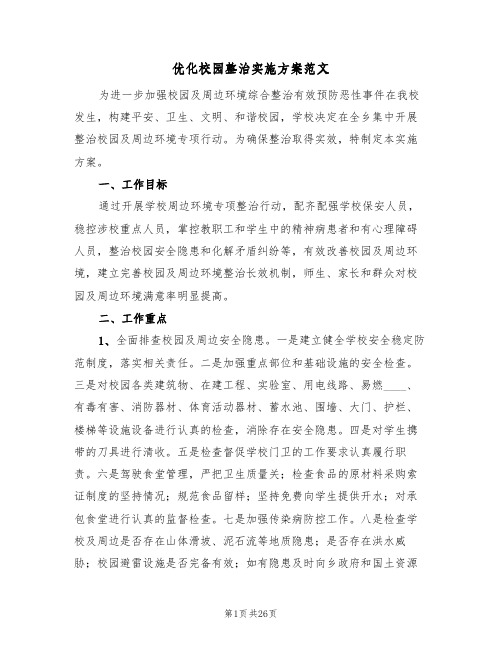 优化校园整治实施方案范文

为进一步加强校园及周边环境综合整治有效预防恶性事件在我校发生，构建平安、卫生、文明、和谐校园，学校决定在全乡集中开展整治校园及周边环境专项行动。为确保整治取得实效，特制定本实施方案。

一、工作目标

通过开展学校周边环境专项整治行动，配齐配强学校保安人员，稳控涉校重点人员，掌控教职工和学生中的精神病患者和有心理障碍人员，整治校园安全隐患和化解矛盾纠纷等，有效改善校园及周边环境，建立完善校园及周边环境整治长效机制，师生、家长和群众对校园及周边环境满意率明显提高。

二、工作重点

1、全面排查校园及周边安全隐患。一是建立健全学校安全稳定防范制度，落实相关责任。二是加强重点部位和基础设施的安全检查。三是对校园各类建筑物、在建工程、实验室、用电线路、易燃____、有毒有害、消防器材、体育活动器材、蓄水池、围墙、大门、护栏、楼梯等设施设备进行认真的检查，消除存在安全隐患。四是对学生携带的刀具进行清收。五是检查督促学校门卫的工作要求认真履行职责。六是驾驶食堂管理，严把卫生质量关；检查食品的原材料采购索证制度的坚持情况；规范食品留样；坚持免费向学生提供开水；对承包食堂进行认真的监督检查。七是加强传染病防控工作。八是检查学校及周边是否存在山体滑坡、泥石流等地质隐患；是否存在洪水威胁；校园避雷设施是否完备有效；如有隐患及时向乡政府和国土资源

第1页 共26页